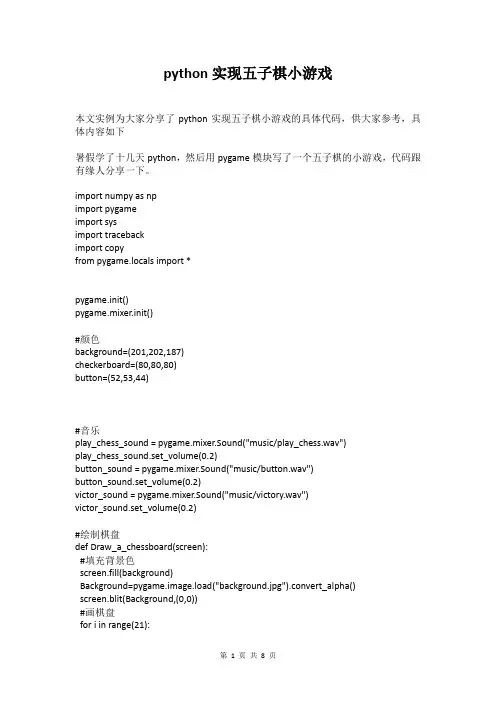 python 实现五子棋小游戏

本文实例为大家分享了 python 实现五子棋小游戏的具体代码，供大家参考，具体内容如下

暑假学了十几天 python，然后用 pygame 模块写了一个五子棋的小游戏，代码跟有缘人分享一下。

import numpy as np
import pygame
import sys
import traceback
import copy
from pygame.locals import *

pygame.init()
pygame.mixer.init()

#颜色
background=(201,202,187)
checkerboard=(80,80,80)
button=(52,53,44)

#音乐
play_chess_sound = pygame.mixer.Sound("music/play_chess.wav")
play_chess_sound.set_volume(0.2)
button_sound = pygame.mixer.Sound("music/button.wav")
button_sound.set_volume(0.2)
victor_sound = pygame.mixer.Sound("music/victory.wav")
victor_sound.set_volume(0.2)

#绘制棋盘
def Draw_a_chessboard(screen):
 #填充背景色
 screen.fill(background)
 Background=pygame.image.load("background.jpg").convert_alpha()
 screen.blit(Background,(0,0))
 #画棋盘
 for i in range(21):

第 1 页 共 8 页